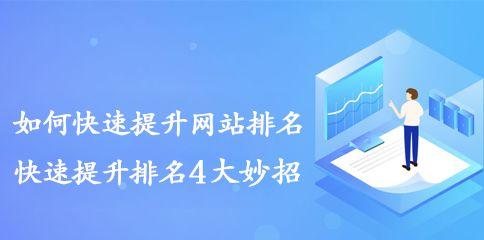 如何快速提升网站排名
快速提升排名4大妙招